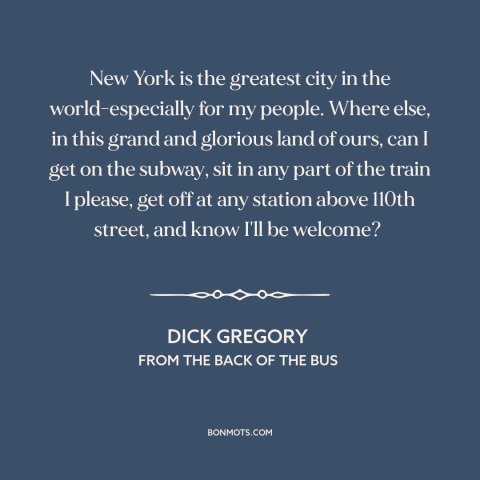 New York is the greatest city in the world-especially for my people. Where else, in this grand and glorious land of ours, can I get on the subway, sit in any part of the train I please, get off at any station above 110th street, and know I'll be welcome?

DICK GREGORY
FROM THE BACK OF THE BUS

BONMOTS.COM